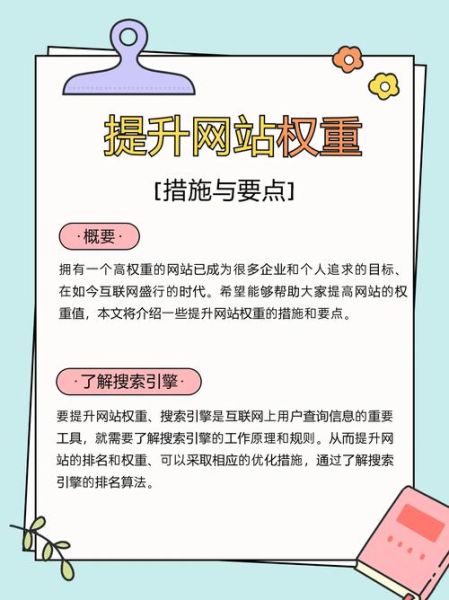 提升网站权重

[措施与要点]

·概要·

拥有一个高权重的网站已成为很多企业和个人追求的目标、在如今互联网盛行的时代。希望能够帮助大家提高网站的权重值，本文将介绍一些提升网站权重的措施和要点。

·了解搜索引擎·

要提升网站权重、搜索引擎是互联网上用户查询信息的重要工具，就需要了解搜索引擎的工作原理和规则。从而提升网站的排名和权重、可以采取相应的优化措施，通过了解搜索引擎的排名算法。